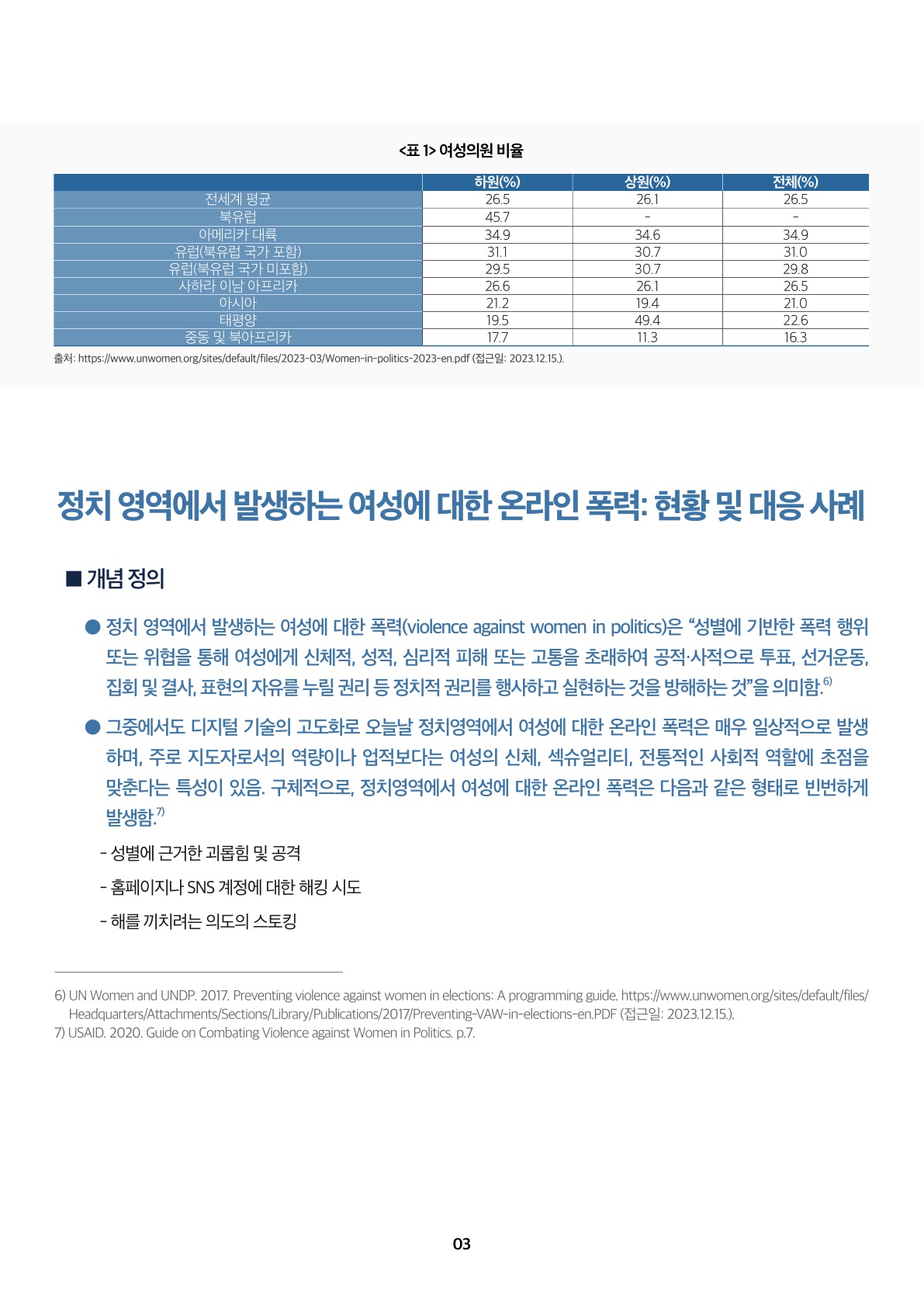 <표 1> 여성의원 비율

| | 하원(%) | 상원(%) | 전체(%) |
|---|---|---|---|
| 전세계 평균 | 26.5 | 26.1 | 26.5 |
| 북유럽 | 45.7 | - | - |
| 아메리카 대륙 | 34.9 | 34.6 | 34.9 |
| 유럽(북유럽 국가 포함) | 31.1 | 30.7 | 31.0 |
| 유럽(북유럽 국가 미포함) | 29.5 | 30.7 | 29.8 |
| 사하라 이남 아프리카 | 26.6 | 26.1 | 26.5 |
| 아시아 | 21.2 | 19.4 | 21.0 |
| 태평양 | 19.5 | 49.4 | 22.6 |
| 중동 및 북아프리카 | 17.7 | 11.3 | 16.3 |

출처: https://www.unwomen.org/sites/default/files/2023-03/Women-in-politics-2023-en.pdf (접근일: 2023.12.15.).

정치 영역에서 발생하는 여성에 대한 온라인 폭력: 현황 및 대응 사례

■ 개념 정의

● 정치 영역에서 발생하는 여성에 대한 폭력(violence against women in politics)은 “성별에 기반한 폭력 행위 또는 위협을 통해 여성에게 신체적, 성적, 심리적 피해 또는 고통을 초래하여 공적·사적으로 투표, 선거운동, 집회 및 결사, 표현의 자유를 누릴 권리 등 정치적 권리를 행사하고 실현하는 것을 방해하는 것”을 의미함.$^{6)}$

● 그중에서도 디지털 기술의 고도화로 오늘날 정치영역에서 여성에 대한 온라인 폭력은 매우 일상적으로 발생하며, 주로 지도자로서의 역량이나 업적보다는 여성의 신체, 섹슈얼리티, 전통적인 사회적 역할에 초점을 맞춘다는 특성이 있음. 구체적으로, 정치영역에서 여성에 대한 온라인 폭력은 다음과 같은 형태로 빈번하게 발생함.$^{7)}$

- 성별에 근거한 괴롭힘 및 공격
- 홈페이지나 SNS 계정에 대한 해킹 시도
- 해를 끼치려는 의도의 스토킹

6) UN Women and UNDP. 2017. Preventing violence against women in elections: A programming guide. https://www.unwomen.org/sites/default/files/Headquarters/Attachments/Sections/Library/Publications/2017/Preventing-VAW-in-elections-en.PDF (접근일: 2023.12.15.).
7) USAID. 2020. Guide on Combating Violence against Women in Politics. p.7.

03